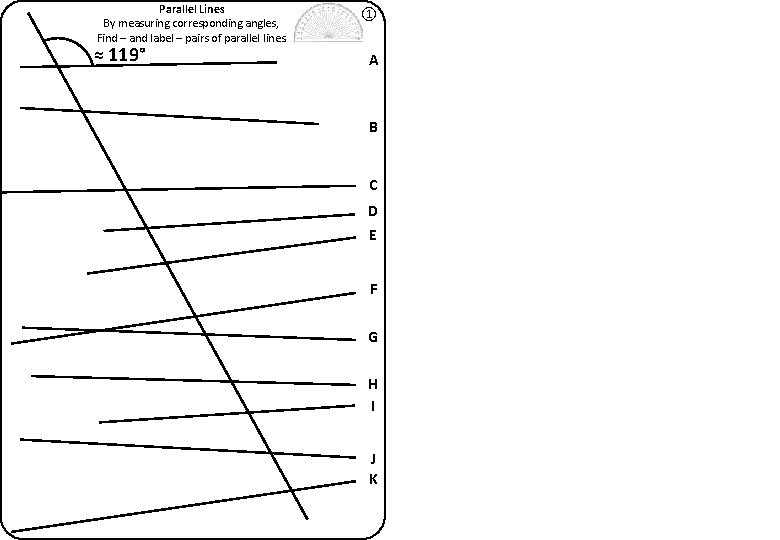 Parallel Lines
By measuring corresponding angles,
Find – and label – pairs of parallel lines

①

≈ 119°

A
B
C
D
E
F
G
H
I
J
K